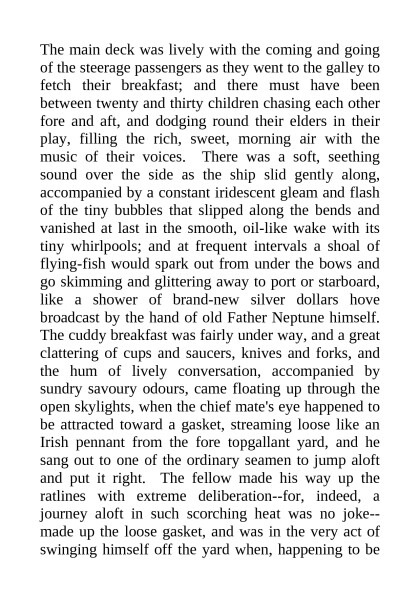 The main deck was lively with the coming and going of the steerage passengers as they went to the galley to fetch their breakfast; and there must have been between twenty and thirty children chasing each other fore and aft, and dodging round their elders in their play, filling the rich, sweet, morning air with the music of their voices. There was a soft, seething sound over the side as the ship slid gently along, accompanied by a constant iridescent gleam and flash of the tiny bubbles that slipped along the bends and vanished at last in the smooth, oil-like wake with its tiny whirlpools; and at frequent intervals a shoal of flying-fish would spark out from under the bows and go skimming and glittering away to port or starboard, like a shower of brand-new silver dollars hove broadcast by the hand of old Father Neptune himself. The cuddy breakfast was fairly under way, and a great clattering of cups and saucers, knives and forks, and the hum of lively conversation, accompanied by sundry savoury odours, came floating up through the open skylights, when the chief mate's eye happened to be attracted toward a gasket, streaming loose like an Irish pennant from the fore topgallant yard, and he sang out to one of the ordinary seamen to jump aloft and put it right. The fellow made his way up the ratlines with extreme deliberation--for, indeed, a journey aloft in such scorching heat was no joke--made up the loose gasket, and was in the very act of swinging himself off the yard when, happening to be